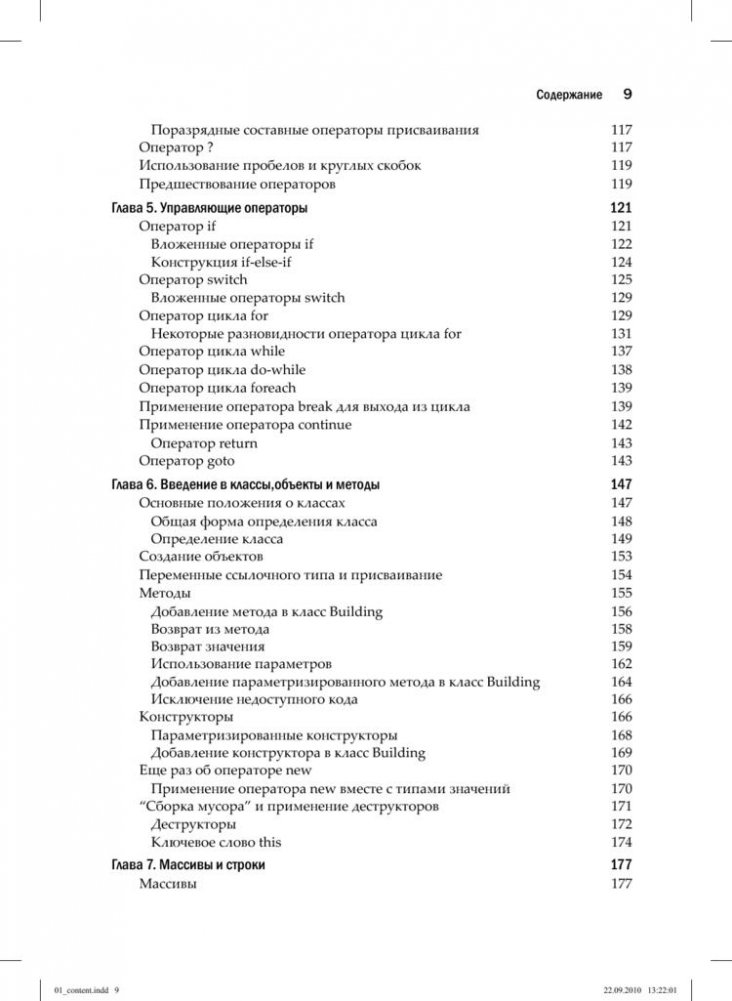 Содержание 9

Поразрядные составные операторы присваивания 117
Оператор ? 117
Использование пробелов и круглых скобок 119
Предшествование операторов 119

Глава 5. Управляющие операторы 121
Оператор if 121
Вложенные операторы if 122
Конструкция if-else-if 124
Оператор switch 125
Вложенные операторы switch 129
Оператор цикла for 129
Некоторые разновидности оператора цикла for 131
Оператор цикла while 137
Оператор цикла do-while 138
Оператор цикла foreach 139
Применение оператора break для выхода из цикла 139
Применение оператора continue 142
Оператор return 143
Оператор goto 143

Глава 6. Введение в классы,объекты и методы 147
Основные положения о классах 147
Общая форма определения класса 148
Определение класса 149
Создание объектов 153
Переменные ссылочного типа и присваивание 154
Методы 155
Добавление метода в класс Building 156
Возврат из метода 158
Возврат значения 159
Использование параметров 162
Добавление параметризированного метода в класс Building 164
Исключение недоступного кода 166
Конструкторы 166
Параметризированные конструкторы 168
Добавление конструктора в класс Building 169
Еще раз об операторе new 170
Применение оператора new вместе с типами значений 170
"Сборка мусора" и применение деструкторов 171
Деструкторы 172
Ключевое слово this 174

Глава 7. Массивы и строки 177
Массивы 177

01_content.indd 9 22.09.2010 13:22:01